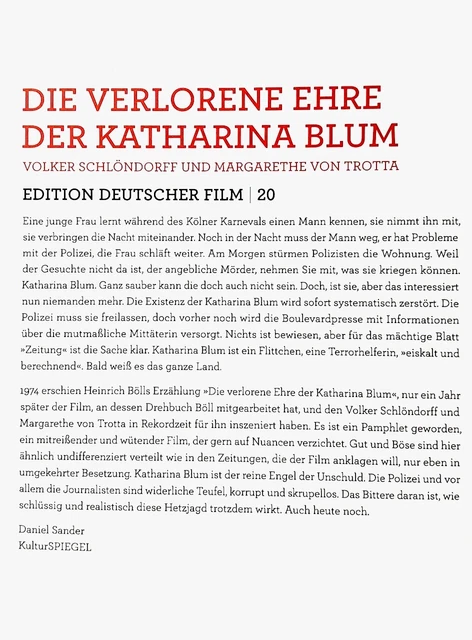 DIE VERLORENE EHRE DER KATHARINA BLUM

VOLKER SCHLÖNDORFF UND MARGARETHE VON TROTTA

EDITION DEUTSCHER FILM | 20

Eine junge Frau lernt während des Kölner Karnevals einen Mann kennen, sie nimmt ihn mit, sie verbringen die Nacht miteinander. Noch in der Nacht muss der Mann weg, er hat Probleme mit der Polizei, die Frau schläft weiter. Am Morgen stürmen Polizisten die Wohnung. Weil der Gesuchte nicht da ist, der angebliche Mörder, nehmen Sie mit, was sie kriegen können. Katharina Blum. Ganz sauber kann die doch auch nicht sein. Doch, ist sie, aber das interessiert nun niemanden mehr. Die Existenz der Katharina Blum wird sofort systematisch zerstört. Die Polizei muss sie freilassen, doch vorher noch wird die Boulevardpresse mit Informationen über die mutmaßliche Mittäterin versorgt. Nichts ist bewiesen, aber für das mächtige Blatt »Zeitung« ist die Sache klar. Katharina Blum ist ein Flittchen, eine Terrorhelferin, »eiskalt und berechnend«. Bald weiß es das ganze Land.

1974 erschien Heinrich Bölls Erzählung »Die verlorene Ehre der Katharina Blum«, nur ein Jahr später der Film, an dessen Drehbuch Böll mitgearbeitet hat, und den Volker Schlöndorff und Margarethe von Trotta in Rekordzeit für ihn inszeniert haben. Es ist ein Pamphlet geworden, ein mitreißender und wütender Film, der gern auf Nuancen verzichtet. Gut und Böse sind hier ähnlich undifferenziert verteilt wie in den Zeitungen, die der Film anklagen will, nur eben in umgekehrter Besetzung. Katharina Blum ist der reine Engel der Unschuld. Die Polizei und vor allem die Journalisten sind widerliche Teufel, korrupt und skrupellos. Das Bittere daran ist, wie schlüssig und realistisch diese Hetzjagd trotzdem wirkt. Auch heute noch.

Daniel Sander
KulturSPIEGEL